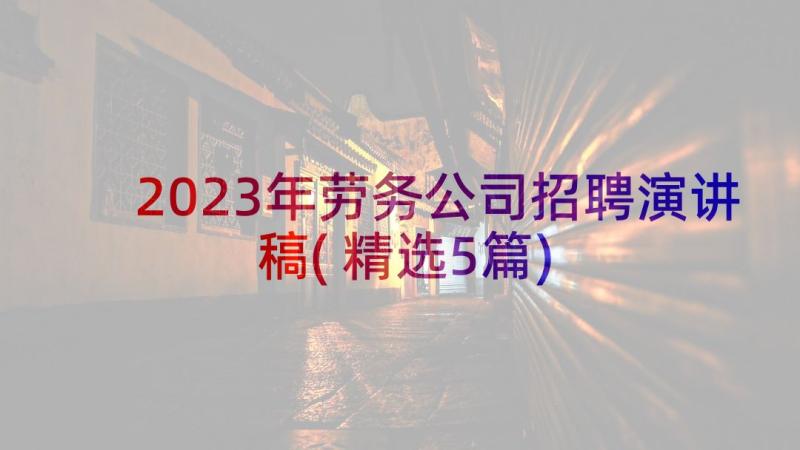 2023年劳务公司招聘演讲稿(精选5篇)